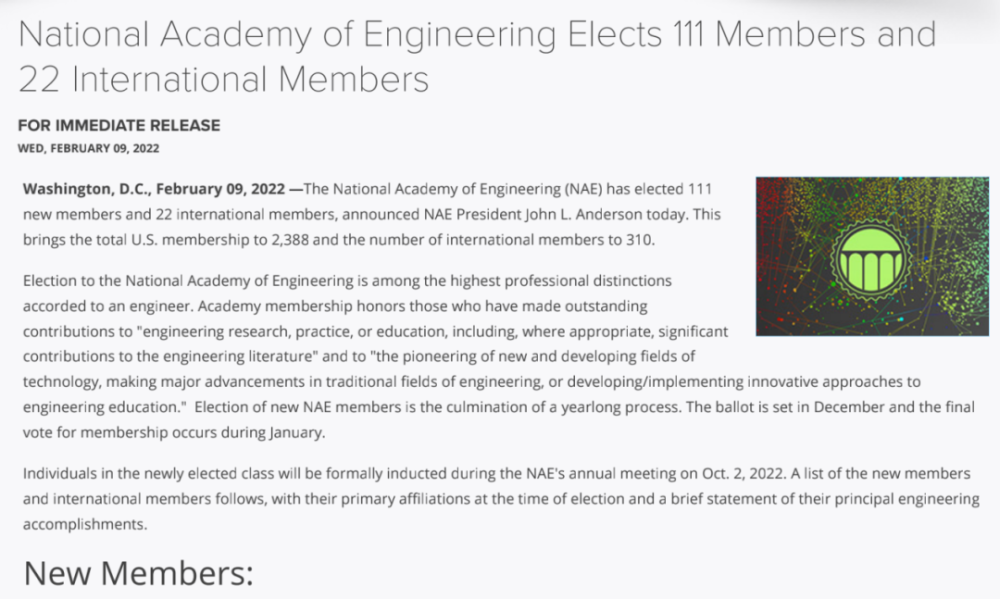 National Academy of Engineering Elects 111 Members and 22 International Members

FOR IMMEDIATE RELEASE
WED, FEBRUARY 09, 2022

Washington, D.C., February 09, 2022 —The National Academy of Engineering (NAE) has elected 111 new members and 22 international members, announced NAE President John L. Anderson today. This brings the total U.S. membership to 2,388 and the number of international members to 310.

Election to the National Academy of Engineering is among the highest professional distinctions accorded to an engineer. Academy membership honors those who have made outstanding contributions to "engineering research, practice, or education, including, where appropriate, significant contributions to the engineering literature" and to "the pioneering of new and developing fields of technology, making major advancements in traditional fields of engineering, or developing/implementing innovative approaches to engineering education." Election of new NAE members is the culmination of a yearlong process. The ballot is set in December and the final vote for membership occurs during January.

Individuals in the newly elected class will be formally inducted during the NAE's annual meeting on Oct. 2, 2022. A list of the new members and international members follows, with their primary affiliations at the time of election and a brief statement of their principal engineering accomplishments.

New Members: